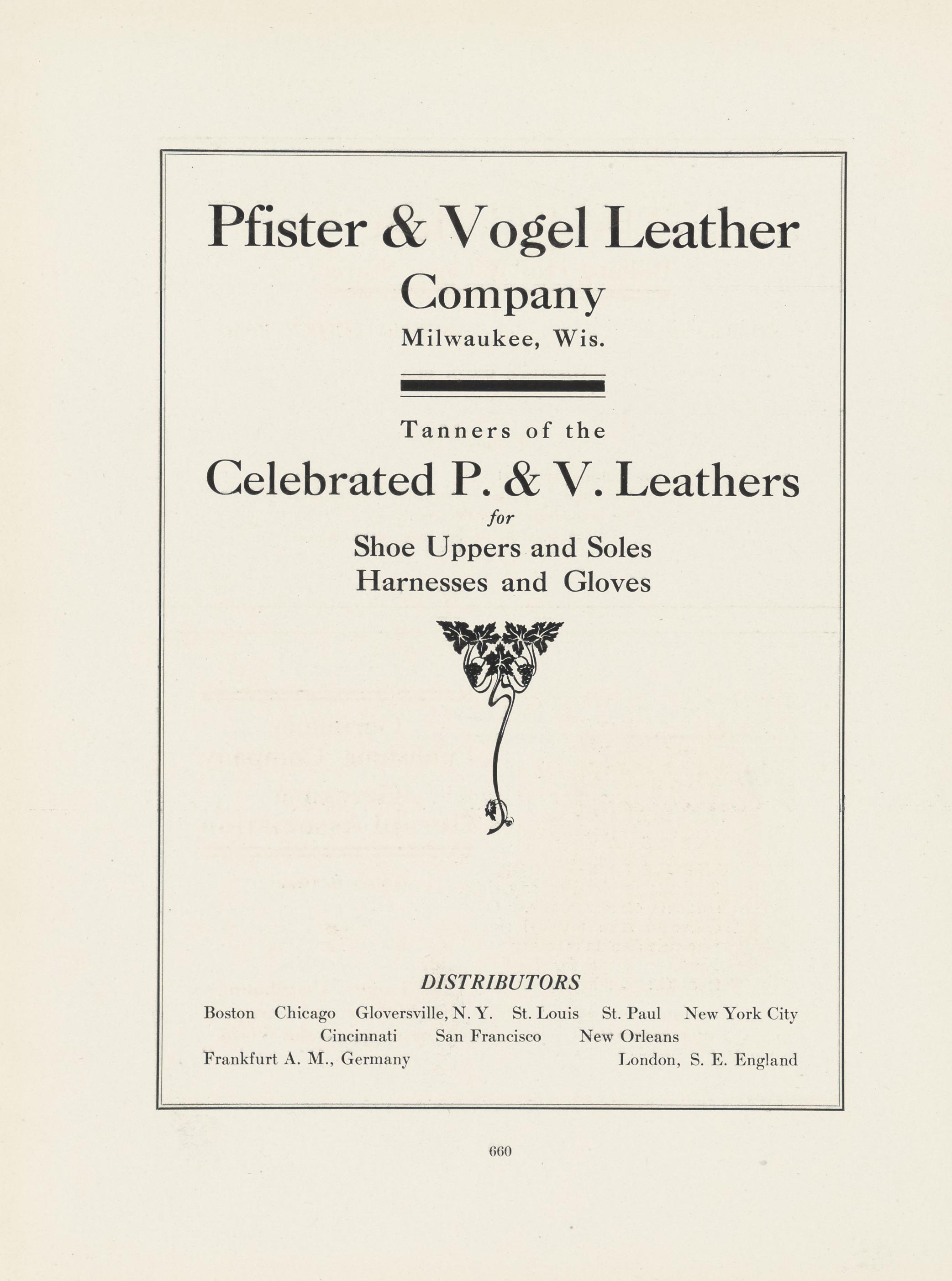 Pfister & Vogel Leather Company
Milwaukee, Wis.

Tanners of the

Celebrated P. & V. Leathers
for
Shoe Uppers and Soles
Harnesses and Gloves

DISTRIBUTORS
Boston Chicago Gloversville, N. Y. St. Louis St. Paul New York City
Cincinnati San Francisco New Orleans
Frankfurt A. M., Germany London, S. E. England

660